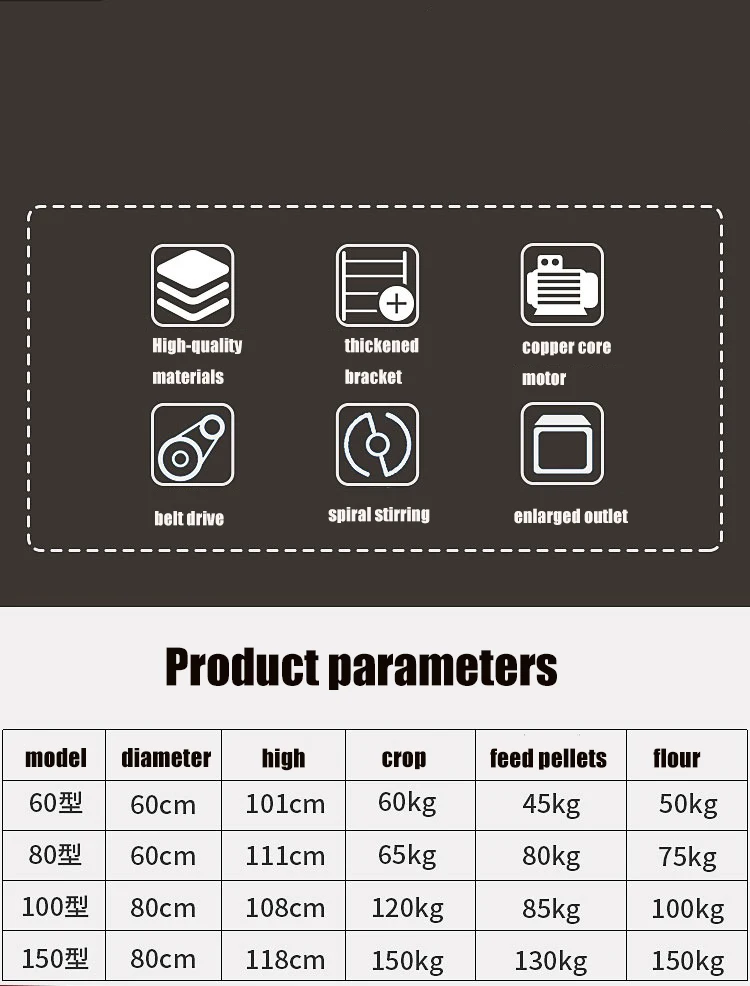 High-quality materials

thickened bracket

copper core motor

belt drive

spiral stirring

enlarged outlet

Product parameters

| model | diameter | high | crop | feed pellets | flour |
|---|---|---|---|---|---|
| 60型 | 60cm | 101cm | 60kg | 45kg | 50kg |
| 80型 | 60cm | 111cm | 65kg | 80kg | 75kg |
| 100型 | 80cm | 108cm | 120kg | 85kg | 100kg |
| 150型 | 80cm | 118cm | 150kg | 130kg | 150kg |